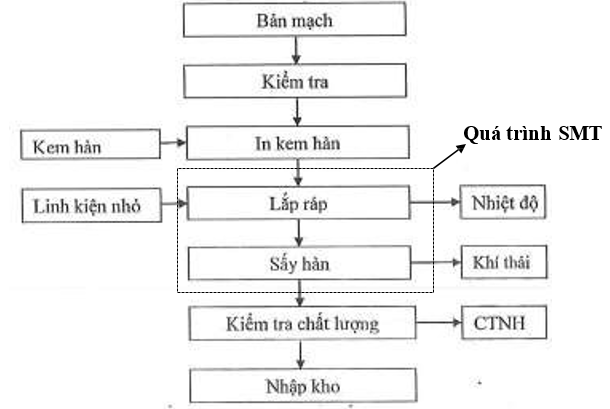 Bản mạch

Kiểm tra

Kem hàn

In kem hàn

Quá trình SMT

Linh kiện nhỏ

Lắp ráp

Nhiệt độ

Sấy hàn

Khí thải

Kiểm tra chất lượng

CTNH

Nhập kho